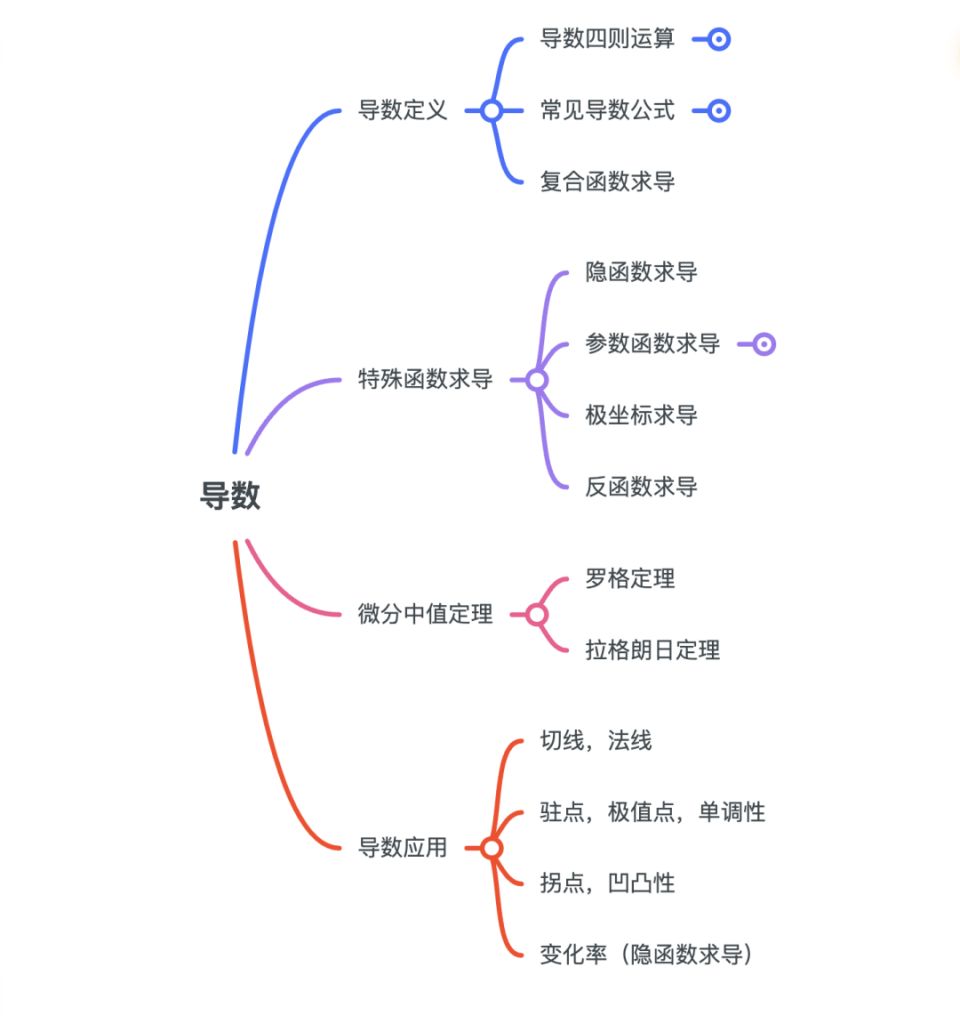 导数

导数定义

导数四则运算

常见导数公式

复合函数求导

特殊函数求导

隐函数求导

参数函数求导

极坐标求导

反函数求导

微分中值定理

罗格定理

拉格朗日定理

导数应用

切线，法线

驻点，极值点，单调性

拐点，凹凸性

变化率（隐函数求导）